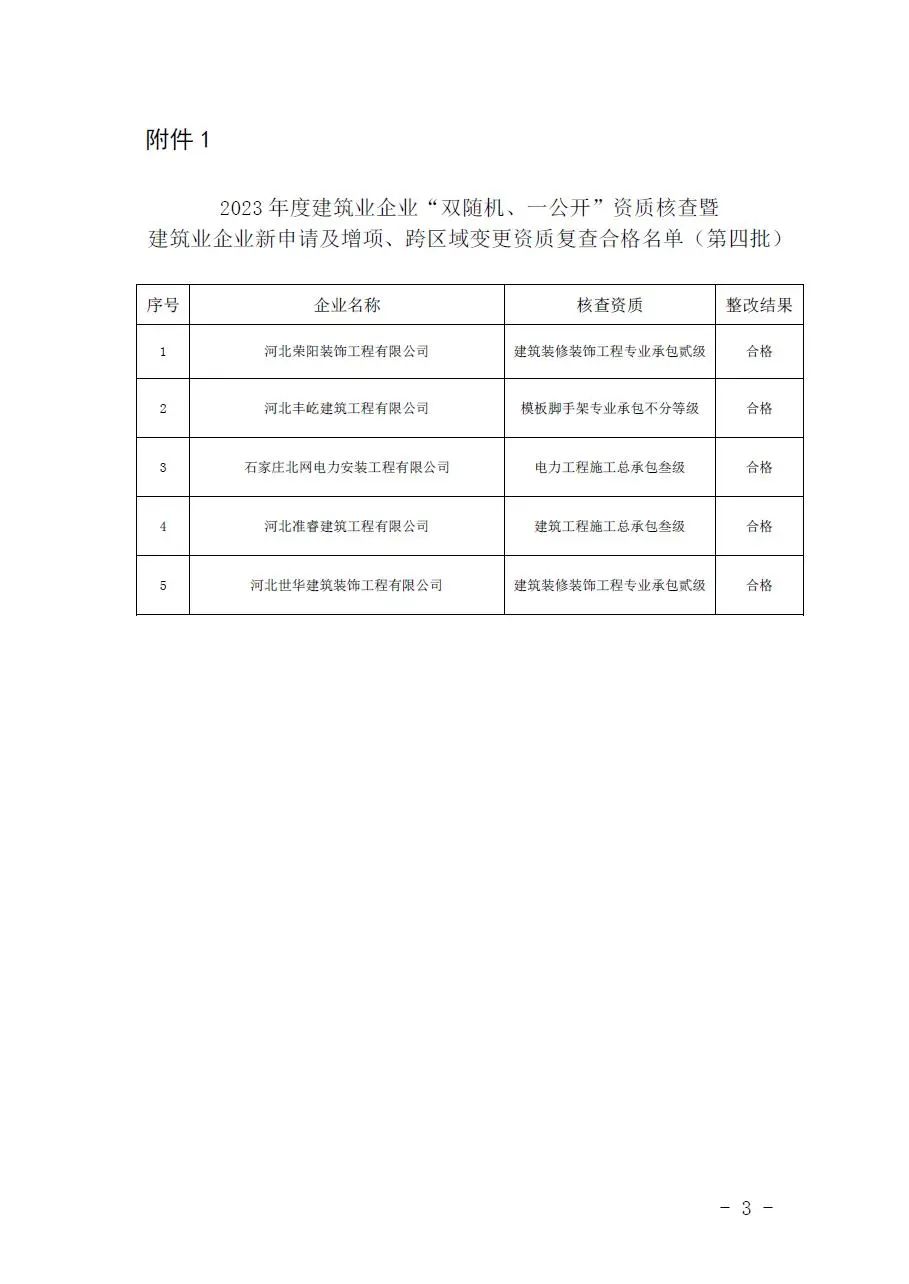 附件 1

2023 年度建筑业企业“双随机、一公开”资质核查暨建筑业企业新申请及增项、跨区域变更资质复查合格名单（第四批）

| 序号 | 企业名称 | 核查资质 | 整改结果 |
|---|---|---|---|
| 1 | 河北荣阳装饰工程有限公司 | 建筑装修装饰工程专业承包贰级 | 合格 |
| 2 | 河北丰屹建筑工程有限公司 | 模板脚手架专业承包不分等级 | 合格 |
| 3 | 石家庄北网电力安装工程有限公司 | 电力工程施工总承包叁级 | 合格 |
| 4 | 河北准睿建筑工程有限公司 | 建筑工程施工总承包叁级 | 合格 |
| 5 | 河北世华建筑装饰工程有限公司 | 建筑装修装饰工程专业承包贰级 | 合格 |

- 3 -